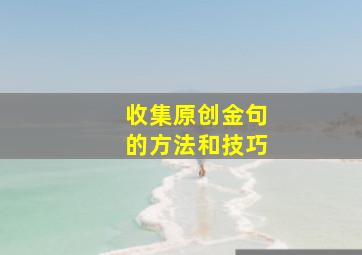 收集原创金句
的方法和技巧